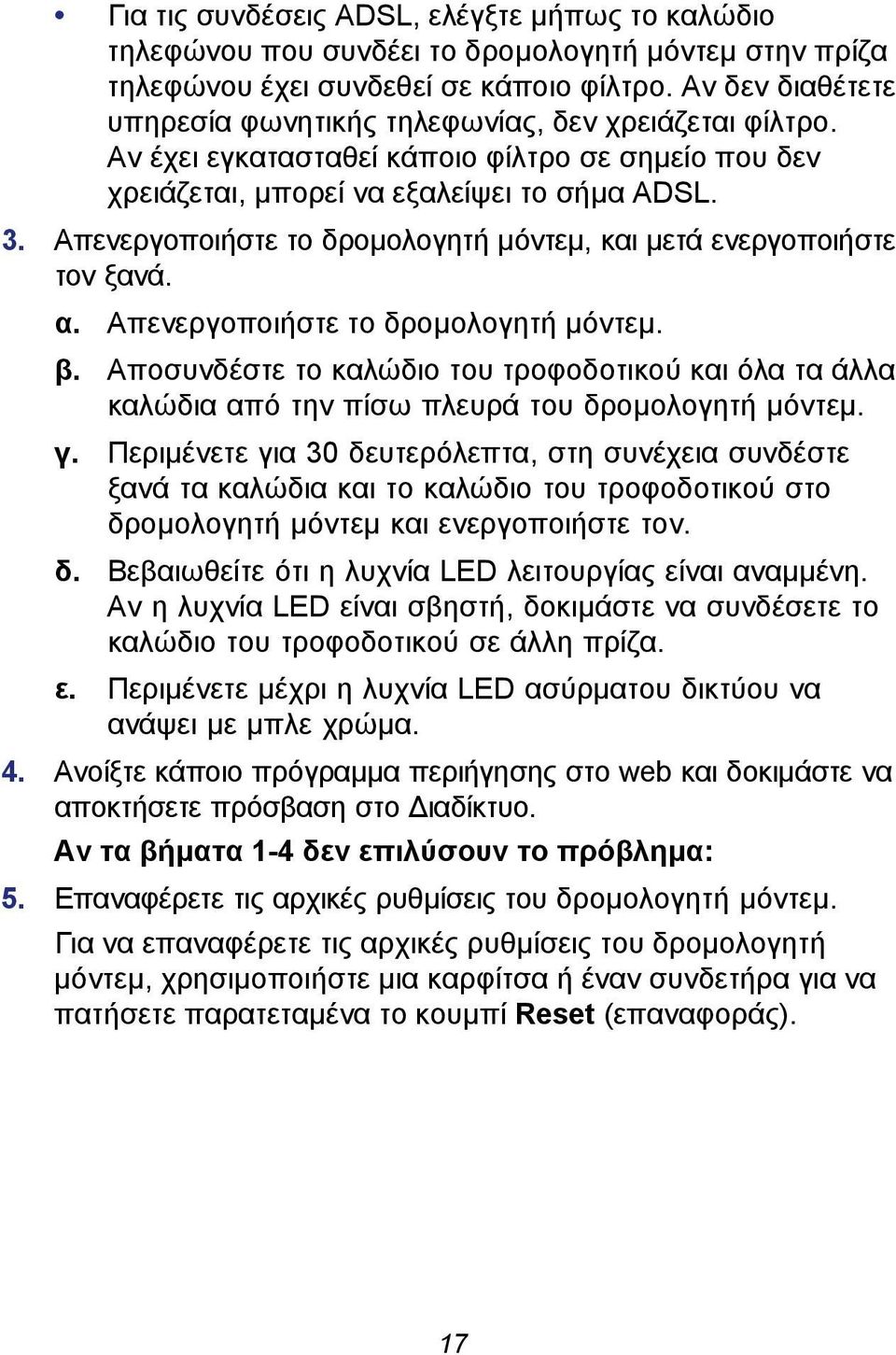 • Για τις συνδέσεις ADSL, ελέγξτε μήπως το καλώδιο τηλεφώνου που συνδέει το δρομολογητή μόντεμ στην πρίζα τηλεφώνου έχει συνδεθεί σε κάποιο φίλτρο. Αν δεν διαθέτετε υπηρεσία φωνητικής τηλεφωνίας, δεν χρειάζεται φίλτρο. Αν έχει εγκατασταθεί κάποιο φίλτρο σε σημείο που δεν χρειάζεται, μπορεί να εξαλείψει το σήμα ADSL.

3. Απενεργοποιήστε το δρομολογητή μόντεμ, και μετά ενεργοποιήστε τον ξανά.

α. Απενεργοποιήστε το δρομολογητή μόντεμ.

β. Αποσυνδέστε το καλώδιο του τροφοδοτικού και όλα τα άλλα καλώδια από την πίσω πλευρά του δρομολογητή μόντεμ.

γ. Περιμένετε για 30 δευτερόλεπτα, στη συνέχεια συνδέστε ξανά τα καλώδια και το καλώδιο του τροφοδοτικού στο δρομολογητή μόντεμ και ενεργοποιήστε τον.

δ. Βεβαιωθείτε ότι η λυχνία LED λειτουργίας είναι αναμμένη. Αν η λυχνία LED είναι σβηστή, δοκιμάστε να συνδέσετε το καλώδιο του τροφοδοτικού σε άλλη πρίζα.

ε. Περιμένετε μέχρι η λυχνία LED ασύρματου δικτύου να ανάψει με μπλε χρώμα.

4. Ανοίξτε κάποιο πρόγραμμα περιήγησης στο web και δοκιμάστε να αποκτήσετε πρόσβαση στο Διαδίκτυο.

Αν τα βήματα 1-4 δεν επιλύσουν το πρόβλημα:

5. Επαναφέρετε τις αρχικές ρυθμίσεις του δρομολογητή μόντεμ.

Για να επαναφέρετε τις αρχικές ρυθμίσεις του δρομολογητή μόντεμ, χρησιμοποιήστε μια καρφίτσα ή έναν συνδετήρα για να πατήσετε παρατεταμένα το κουμπί Reset (επαναφοράς).

17